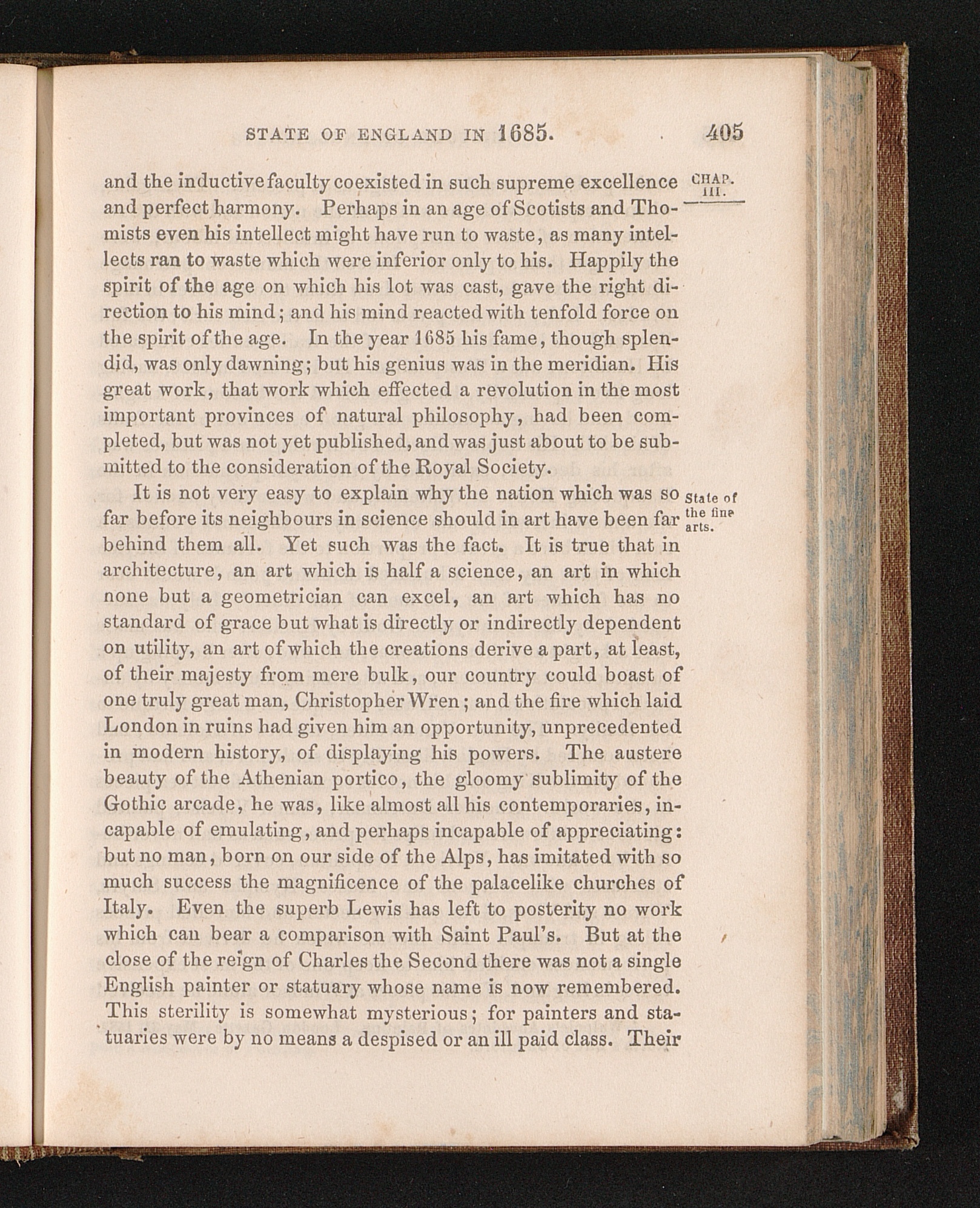 STATE OF ENGLAND IN 1685. 405

CHAP. III.

and the inductive faculty coexisted in such supreme excellence and perfect harmony. Perhaps in an age of Scotists and Thomists even his intellect might have run to waste, as many intellects ran to waste which were inferior only to his. Happily the spirit of the age on which his lot was cast, gave the right direction to his mind; and his mind reacted with tenfold force on the spirit of the age. In the year 1685 his fame, though splendid, was only dawning; but his genius was in the meridian. His great work, that work which effected a revolution in the most important provinces of natural philosophy, had been completed, but was not yet published, and was just about to be submitted to the consideration of the Royal Society.

State of the fine arts.

It is not very easy to explain why the nation which was so far before its neighbours in science should in art have been far behind them all. Yet such was the fact. It is true that in architecture, an art which is half a science, an art in which none but a geometrician can excel, an art which has no standard of grace but what is directly or indirectly dependent on utility, an art of which the creations derive a part, at least, of their majesty from mere bulk, our country could boast of one truly great man, Christopher Wren; and the fire which laid London in ruins had given him an opportunity, unprecedented in modern history, of displaying his powers. The austere beauty of the Athenian portico, the gloomy sublimity of the Gothic arcade, he was, like almost all his contemporaries, incapable of emulating, and perhaps incapable of appreciating: but no man, born on our side of the Alps, has imitated with so much success the magnificence of the palacelike churches of Italy. Even the superb Lewis has left to posterity no work which can bear a comparison with Saint Paul's. But at the close of the reign of Charles the Second there was not a single English painter or statuary whose name is now remembered. This sterility is somewhat mysterious; for painters and statuaries were by no means a despised or an ill paid class. Their